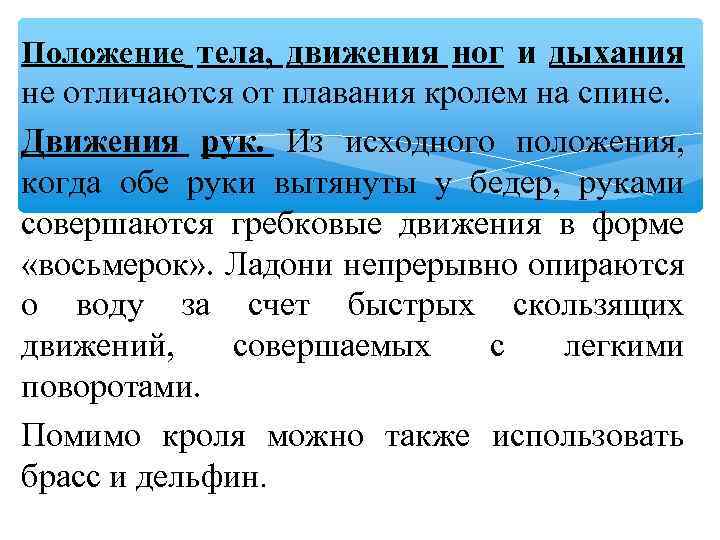 Положение тела, движения ног и дыхания не отличаются от плавания кролем на спине.

Движения рук. Из исходного положения, когда обе руки вытянуты у бедер, руками совершаются гребковые движения в форме «восьмерок». Ладони непрерывно опираются о воду за счет быстрых скользящих движений, совершаемых с легкими поворотами.

Помимо кроля можно также использовать брасс и дельфин.